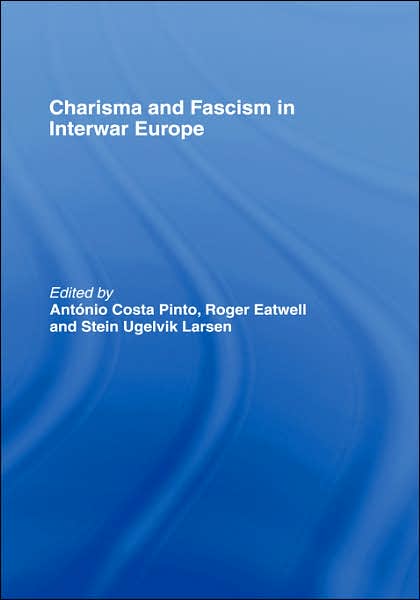 Charisma and Fascism in Interwar Europe

Edited by
António Costa Pinto, Roger Eatwell and Stein Ugelvik Larsen